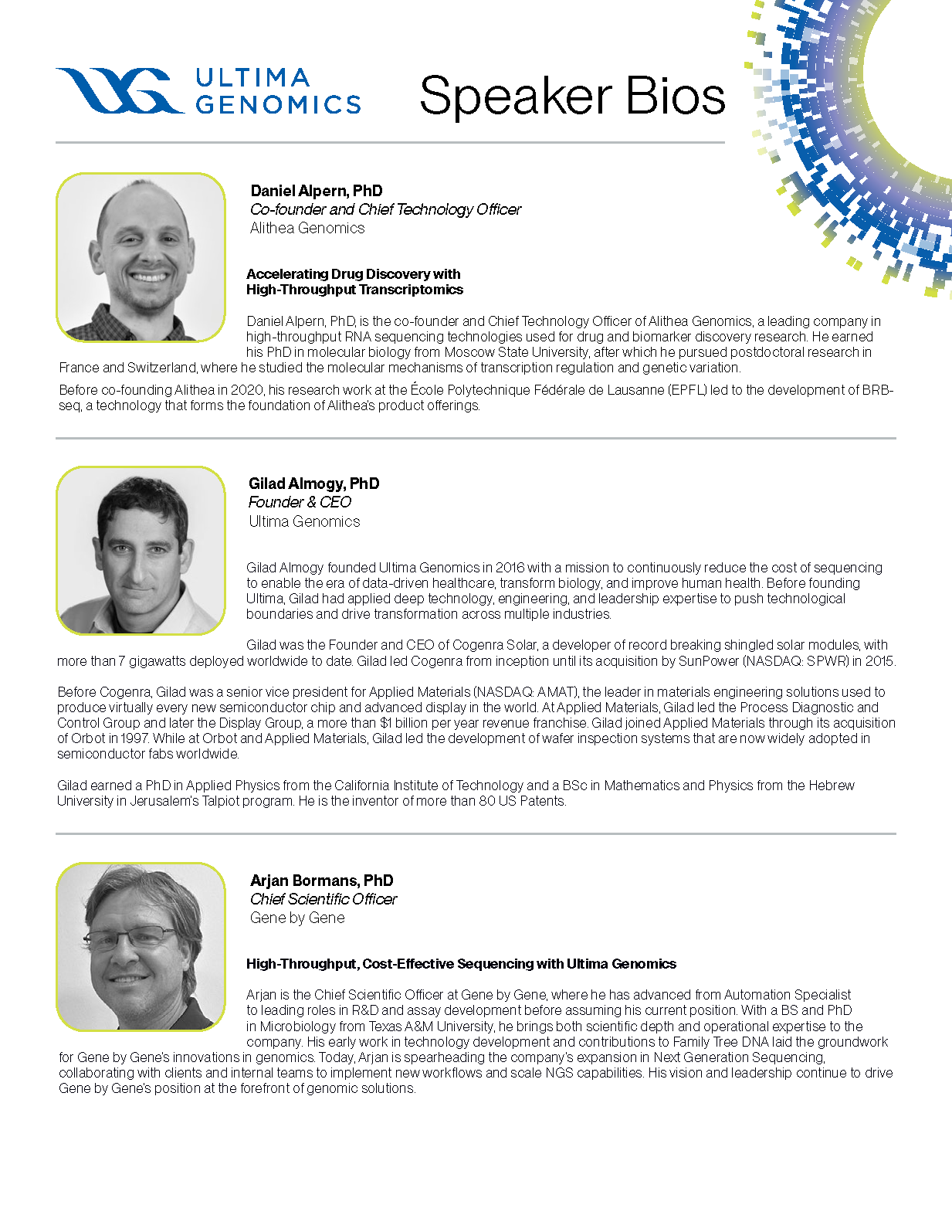 ULTIMA GENOMICS

Speaker Bios

Daniel Alpern, PhD
Co-founder and Chief Technology Officer
Alithea Genomics

Accelerating Drug Discovery with
High-Throughput Transcriptomics

Daniel Alpern, PhD, is the co-founder and Chief Technology Officer of Alithea Genomics, a leading company in high-throughput RNA sequencing technologies used for drug and biomarker discovery research. He earned his PhD in molecular biology from Moscow State University, after which he pursued postdoctoral research in France and Switzerland, where he studied the molecular mechanisms of transcription regulation and genetic variation.

Before co-founding Alithea in 2020, his research work at the École Polytechnique Fédérale de Lausanne (EPFL) led to the development of BRB-seq, a technology that forms the foundation of Alithea's product offerings.

Gilad Almogy, PhD
Founder & CEO
Ultima Genomics

Gilad Almogy founded Ultima Genomics in 2016 with a mission to continuously reduce the cost of sequencing to enable the era of data-driven healthcare, transform biology, and improve human health. Before founding Ultima, Gilad had applied deep technology, engineering, and leadership expertise to push technological boundaries and drive transformation across multiple industries.

Gilad was the Founder and CEO of Cogenra Solar, a developer of record breaking shingled solar modules, with more than 7 gigawatts deployed worldwide to date. Gilad led Cogenra from inception until its acquisition by SunPower (NASDAQ: SPWR) in 2015.

Before Cogenra, Gilad was a senior vice president for Applied Materials (NASDAQ: AMAT), the leader in materials engineering solutions used to produce virtually every new semiconductor chip and advanced display in the world. At Applied Materials, Gilad led the Process Diagnostic and Control Group and later the Display Group, a more than $1 billion per year revenue franchise. Gilad joined Applied Materials through its acquisition of Orbot in 1997. While at Orbot and Applied Materials, Gilad led the development of wafer inspection systems that are now widely adopted in semiconductor fabs worldwide.

Gilad earned a PhD in Applied Physics from the California Institute of Technology and a BSc in Mathematics and Physics from the Hebrew University in Jerusalem's Talpiot program. He is the inventor of more than 80 US Patents.

Arjan Bormans, PhD
Chief Scientific Officer
Gene by Gene

High-Throughput, Cost-Effective Sequencing with Ultima Genomics

Arjan is the Chief Scientific Officer at Gene by Gene, where he has advanced from Automation Specialist to leading roles in R&D and assay development before assuming his current position. With a BS and PhD in Microbiology from Texas A&M University, he brings both scientific depth and operational expertise to the company. His early work in technology development and contributions to Family Tree DNA laid the groundwork for Gene by Gene's innovations in genomics. Today, Arjan is spearheading the company's expansion in Next Generation Sequencing, collaborating with clients and internal teams to implement new workflows and scale NGS capabilities. His vision and leadership continue to drive Gene by Gene's position at the forefront of genomic solutions.